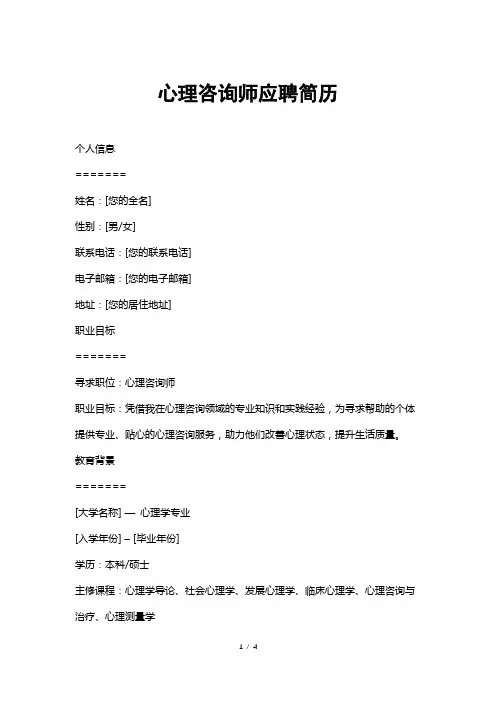 心理咨询师应聘简历

个人信息

=======

姓名：[您的全名]

性别：[男/女]

联系电话：[您的联系电话]

电子邮箱：[您的电子邮箱]

地址：[您的居住地址]

职业目标

=======

寻求职位：心理咨询师

职业目标：凭借我在心理咨询领域的专业知识和实践经验，为寻求帮助的个体提供专业、贴心的心理咨询服务，助力他们改善心理状态，提升生活质量。

教育背景

=======

[大学名称] — 心理学专业

[入学年份] – [毕业年份]

学历：本科/硕士

主修课程：心理学导论、社会心理学、发展心理学、临床心理学、心理咨询与治疗、心理测量学

1 / 4